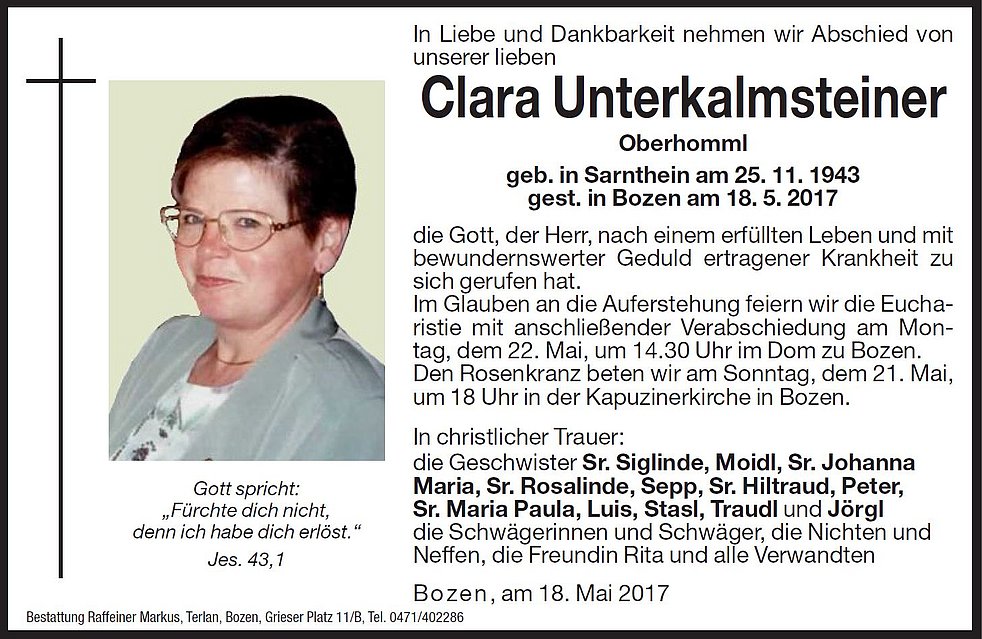 Gott spricht:
„Fürchte dich nicht, denn ich habe dich erlöst."
Jes. 43,1

In Liebe und Dankbarkeit nehmen wir Abschied von unserer lieben

Clara Unterkalmsteiner

Oberhomml

geb. in Sarnthein am 25. 11. 1943
gest. in Bozen am 18. 5. 2017

die Gott, der Herr, nach einem erfüllten Leben und mit bewundernswerter Geduld ertragener Krankheit zu sich gerufen hat.
Im Glauben an die Auferstehung feiern wir die Eucharistie mit anschließender Verabschiedung am Montag, dem 22. Mai, um 14.30 Uhr im Dom zu Bozen.
Den Rosenkranz beten wir am Sonntag, dem 21. Mai, um 18 Uhr in der Kapuzinerkirche in Bozen.

In christlicher Trauer:
die Geschwister Sr. Siglinde, Moidl, Sr. Johanna Maria, Sr. Rosalinde, Sepp, Sr. Hiltraud, Peter, Sr. Maria Paula, Luis, Stasl, Traudl und Jörgl
die Schwägerinnen und Schwäger, die Nichten und Neffen, die Freundin Rita und alle Verwandten

Bozen, am 18. Mai 2017

Bestattung Raffeiner Markus, Terlan, Bozen, Grieser Platz 11/B, Tel. 0471/402286